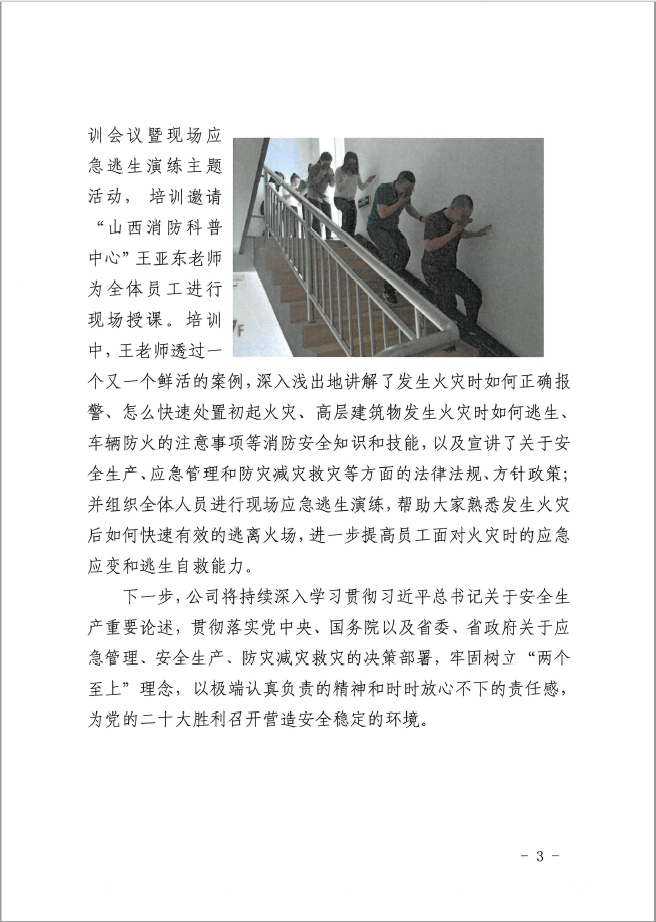 训会议暨现场应急逃生演练主题活动，培训邀请“山西消防科普中心”王亚东老师为全体员工进行现场授课。培训中，王老师透过一个又一个鲜活的案例，深入浅出地讲解了发生火灾时如何正确报警、怎么快速处置初起火灾、高层建筑物发生火灾时如何逃生、车辆防火的注意事项等消防安全知识和技能，以及宣讲了关于安全生产、应急管理和防灾减灾救灾等方面的法律法规、方针政策；并组织全体人员进行现场应急逃生演练，帮助大家熟悉发生火灾后如何快速有效的逃离火场，进一步提高员工面对火灾时的应急应变和逃生自救能力。

下一步，公司将持续深入学习贯彻习近平总书记关于安全生产重要论述，贯彻落实党中央、国务院以及省委、省政府关于应急管理、安全生产、防灾减灾救灾的决策部署，牢固树立“两个至上”理念，以极端认真负责的精神和时时放心不下的责任感，为党的二十大胜利召开营造安全稳定的环境。

- 3 -